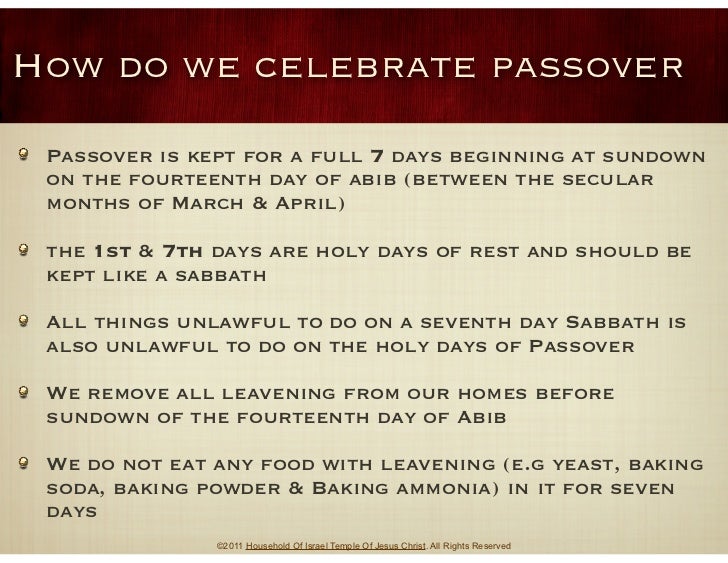 How do we celebrate passover

Passover is kept for a full 7 days beginning at sundown on the fourteenth day of abib (between the secular months of March & April)

the 1st & 7th days are holy days of rest and should be kept like a sabbath

All things unlawful to do on a seventh day Sabbath is also unlawful to do on the holy days of Passover

We remove all leavening from our homes before sundown of the fourteenth day of Abib

We do not eat any food with leavening (e.g yeast, baking soda, baking powder & Baking ammonia) in it for seven days

©2011 Household Of Israel Temple Of Jesus Christ. All Rights Reserved